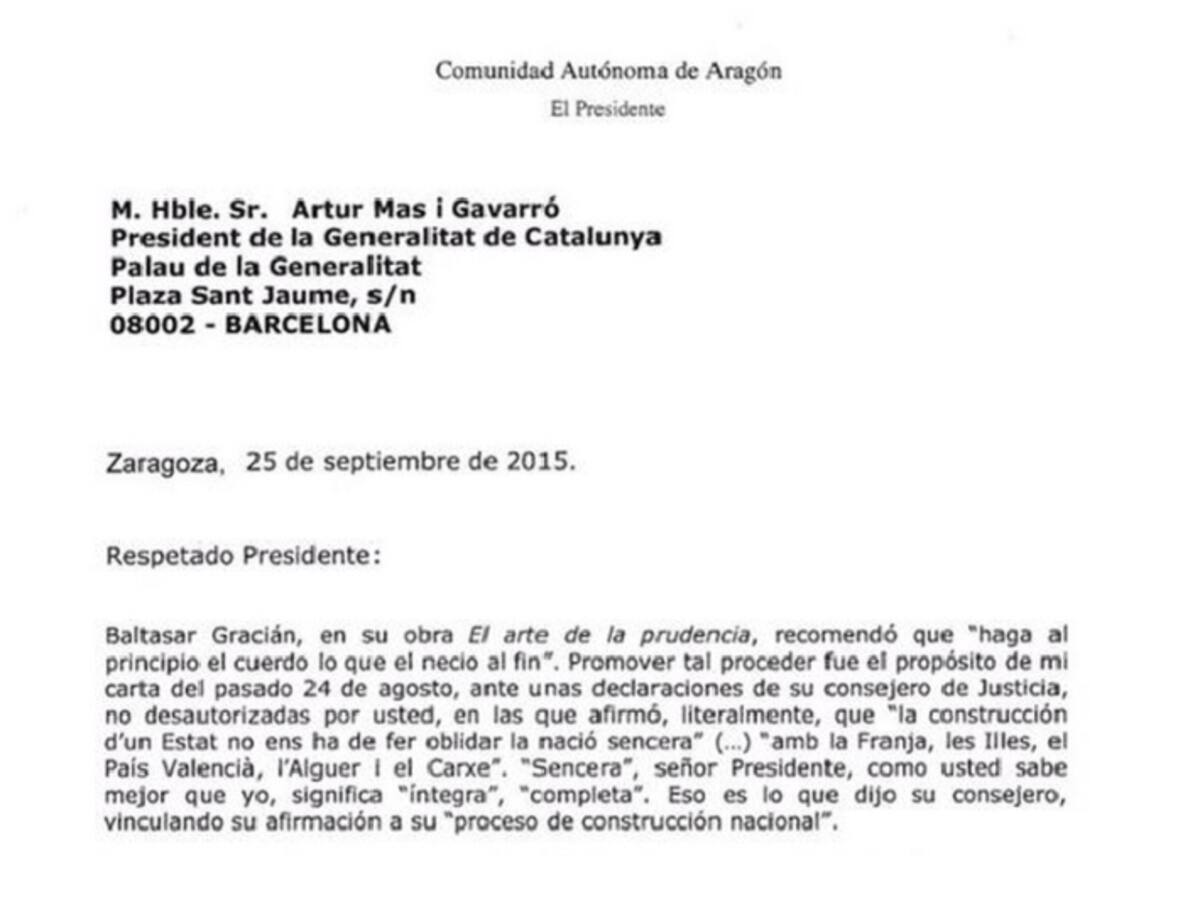 Comunidad Autónoma de Aragón
El Presidente

M. Hble. Sr. Artur Mas i Gavarró
President de la Generalitat de Catalunya
Palau de la Generalitat
Plaza Sant Jaume, s/n
08002 - BARCELONA

Zaragoza, 25 de septiembre de 2015.

Respetado Presidente:

Baltasar Gracián, en su obra El arte de la prudencia, recomendó que "haga al principio el cuerdo lo que el necio al fin". Promover tal proceder fue el propósito de mi carta del pasado 24 de agosto, ante unas declaraciones de su consejero de Justicia, no desautorizadas por usted, en las que afirmó, literalmente, que "la construcción d'un Estat no ens ha de fer oblidar la nació sencera" (...) "amb la Franja, les Illes, el País Valencià, l'Alguer i el Carxe". "Sencera", señor Presidente, como usted sabe mejor que yo, significa "íntegra", "completa". Eso es lo que dijo su consejero, vinculando su afirmación a su "proceso de construcción nacional".